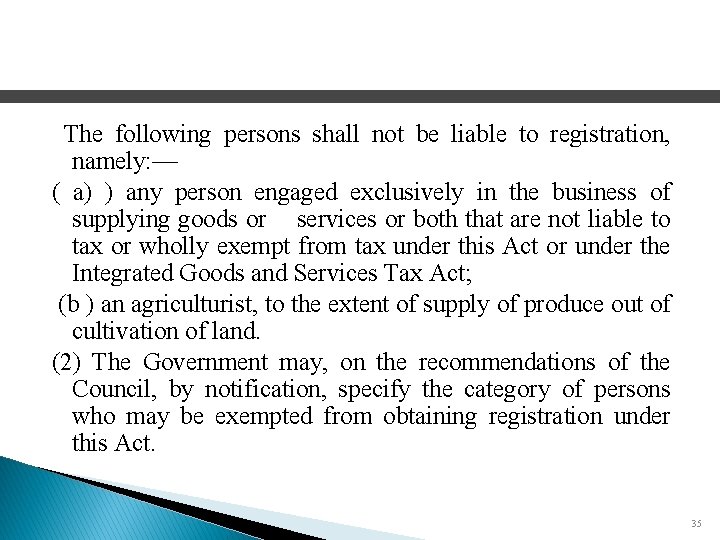 The following persons shall not be liable to registration, namely:—

( a) ) any person engaged exclusively in the business of supplying goods or services or both that are not liable to tax or wholly exempt from tax under this Act or under the Integrated Goods and Services Tax Act;

(b ) an agriculturist, to the extent of supply of produce out of cultivation of land.

(2) The Government may, on the recommendations of the Council, by notification, specify the category of persons who may be exempted from obtaining registration under this Act.

35